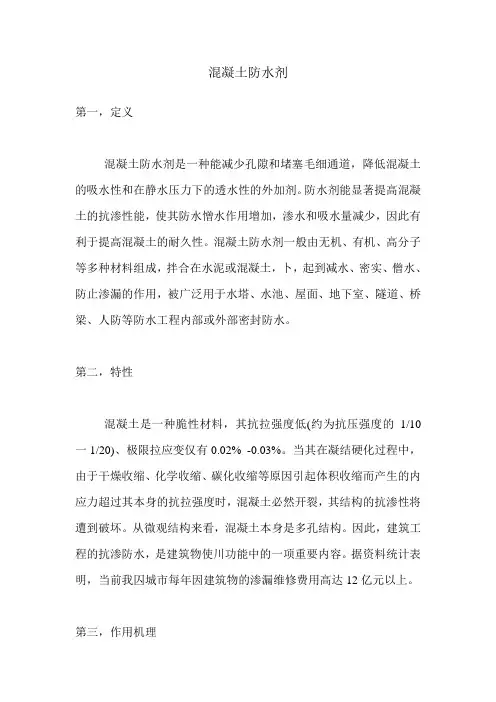 混凝土防水剂

第一，定义

混凝土防水剂是一种能减少孔隙和堵塞毛细通道，降低混凝土的吸水性和在静水压力下的透水性的外加剂。防水剂能显著提高混凝土的抗渗性能，使其防水憎水作用增加，渗水和吸水量减少，因此有利于提高混凝土的耐久性。混凝土防水剂一般由无机、有机、高分子等多种材料组成，拌合在水泥或混凝土，卜，起到减水、密实、憎水、防止渗漏的作用，被广泛用于水塔、水池、屋面、地下室、隧道、桥梁、人防等防水工程内部或外部密封防水。

第二，特性

混凝土是一种脆性材料，其抗拉强度低(约为抗压强度的 1/10 一 1/20)、极限拉应变仅有 0.02% -0.03%。当其在凝结硬化过程中，由于干燥收缩、化学收缩、碳化收缩等原因引起体积收缩而产生的内应力超过其本身的抗拉强度时，混凝土必然开裂，其结构的抗渗性将遭到破坏。从微观结构来看，混凝土本身是多孔结构。因此，建筑工程的抗渗防水，是建筑物使川功能中的一项重要内容。据资料统计表明，当前我囚城市每年因建筑物的渗漏维修费用高达 12 亿元以上。

第三，作用机理